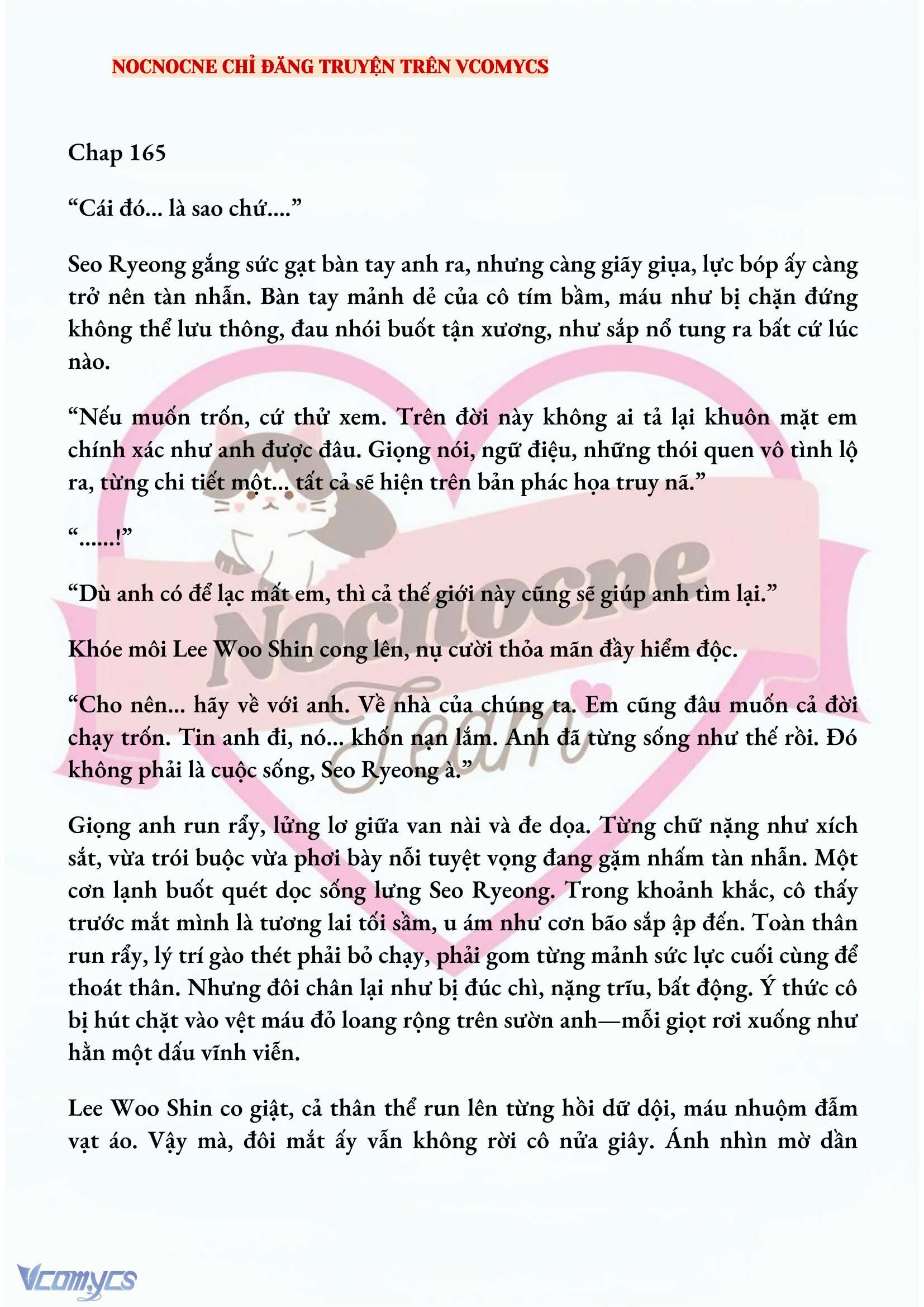 NOCNOCNE CHỈ ĐĂNG TRUYỆN TRÊN VCOMYCS

Chap 165

“Cái đó... là sao chứ....”

Seo Ryeong gắng sức gạt bàn tay anh ra, nhưng càng giãy giụa, lực bóp ấy càng trở nên tàn nhẫn. Bàn tay mảnh dẻ của cô tím bầm, máu như bị chặn đứng không thể lưu thông, đau nhói buốt tận xương, như sắp nổ tung ra bất cứ lúc nào.

“Nếu muốn trốn, cứ thử xem. Trên đời này không ai tả lại khuôn mặt em chính xác như anh được đâu. Giọng nói, ngữ điệu, những thói quen vô tình lộ ra, từng chi tiết một... tất cả sẽ hiện trên bản phác họa truy nã.”

“......!”

“Dù anh có để lạc mất em, thì cả thế giới này cũng sẽ giúp anh tìm lại.”

Khóe môi Lee Woo Shin cong lên, nụ cười thỏa mãn đầy hiểm độc.

“Cho nên... hãy về với anh. Về nhà của chúng ta. Em cũng đâu muốn cả đời chạy trốn. Tin anh đi, nó... khốn nạn lắm. Anh đã từng sống như thế rồi. Đó không phải là cuộc sống, Seo Ryeong à.”

Giọng anh run rẩy, lửng lơ giữa van nài và đe dọa. Từng chữ nặng như xích sắt, vừa trói buộc vừa phơi bày nỗi tuyệt vọng đang gặm nhấm tàn nhẫn. Một cơn lạnh buốt quét dọc sống lưng Seo Ryeong. Trong khoảnh khắc, cô thấy trước mắt mình là tương lai tối sầm, u ám như cơn bão sắp ập đến. Toàn thân run rẩy, lý trí gào thét phải bỏ chạy, phải gom từng mảnh sức lực cuối cùng để thoát thân. Nhưng đôi chân lại như bị đúc chì, nặng trĩu, bất động. Ý thức cô bị hút chặt vào vệt máu đỏ loang rộng trên sườn anh—mỗi giọt rơi xuống như hằn một dấu vĩnh viễn.

Lee Woo Shin co giật, cả thân thể run lên từng hồi dữ dội, máu nhuộm đẫm vạt áo. Vậy mà, đôi mắt ấy vẫn không rời cô nửa giây. Ánh nhìn mờ dần

Nocnocne Team

Vcomycs